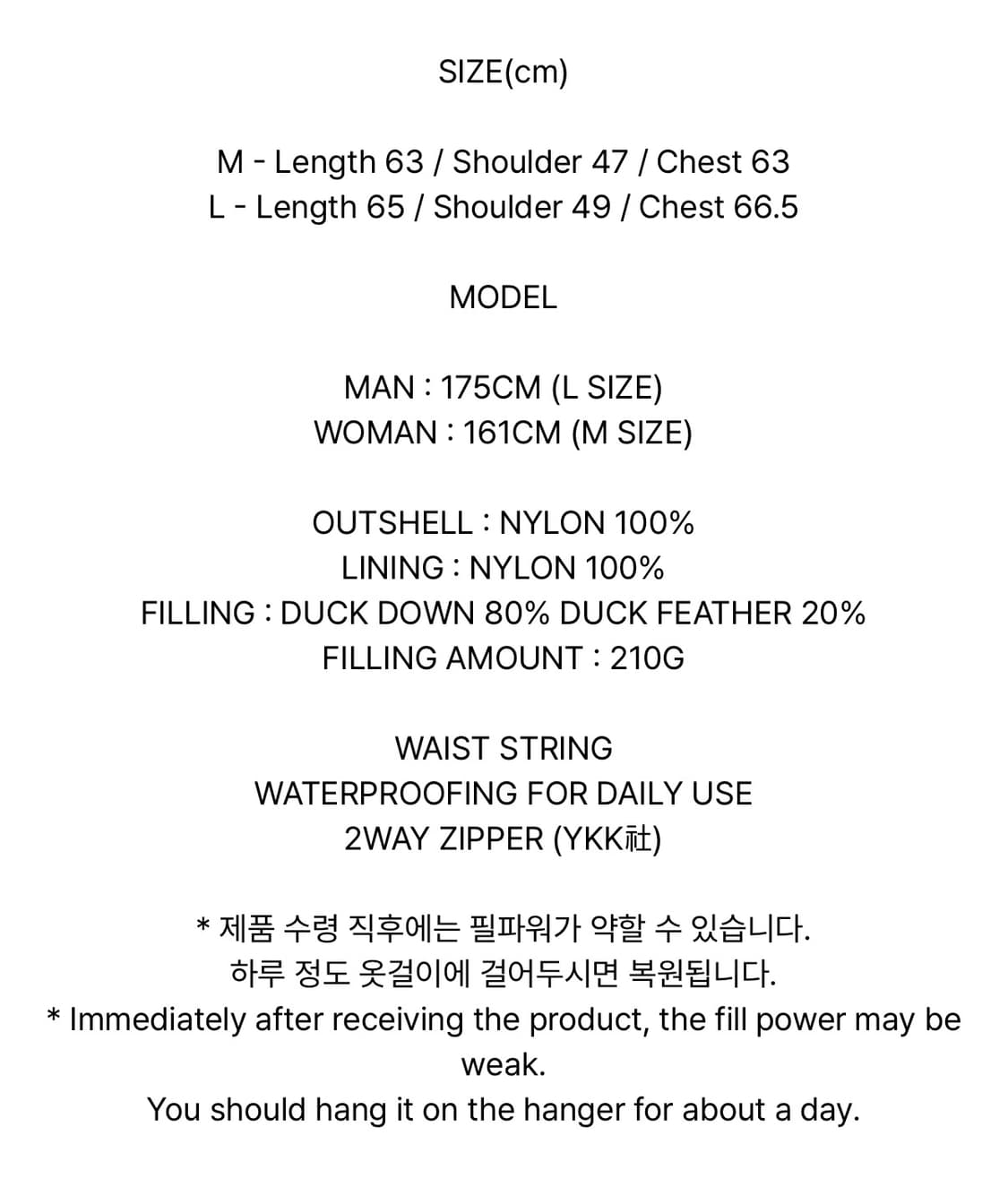 SIZE(cm)

M - Length 63 / Shoulder 47 / Chest 63
L - Length 65 / Shoulder 49 / Chest 66.5

MODEL

MAN : 175CM (L SIZE)
WOMAN : 161CM (M SIZE)

OUTSHELL : NYLON 100%
LINING : NYLON 100%
FILLING : DUCK DOWN 80% DUCK FEATHER 20%
FILLING AMOUNT : 210G

WAIST STRING
WATERPROOFING FOR DAILY USE
2WAY ZIPPER (YKK社)

* 제품 수령 직후에는 필파워가 약할 수 있습니다.
하루 정도 옷걸이에 걸어두시면 복원됩니다.
* Immediately after receiving the product, the fill power may be weak.
You should hang it on the hanger for about a day.